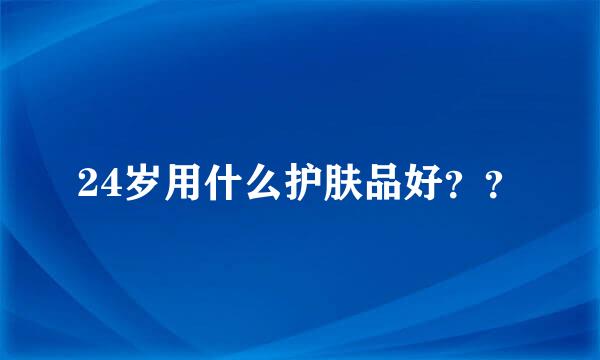 24岁用什么护肤品好？？